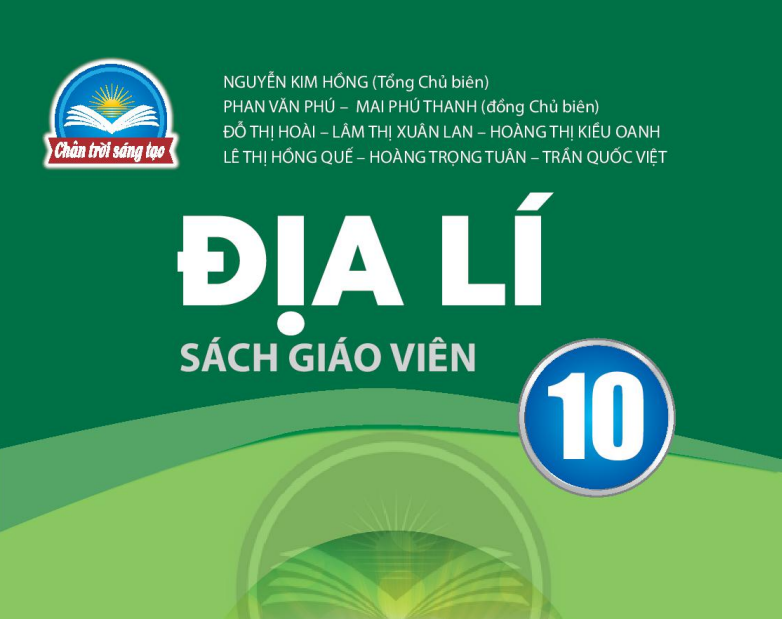 Chân trời sáng tạo

NGUYỄN KIM HỒNG (Tổng Chủ biên)
PHAN VĂN PHÚ – MAI PHÚ THANH (đồng Chủ biên)
ĐỖ THỊ HOÀI – LÂM THỊ XUÂN LAN – HOÀNG THỊ KIỀU OANH
LÊ THỊ HỒNG QUẾ – HOÀNG TRỌNG TUÂN – TRẦN QUỐC VIỆT

ĐỊA LÍ
SÁCH GIÁO VIÊN
10